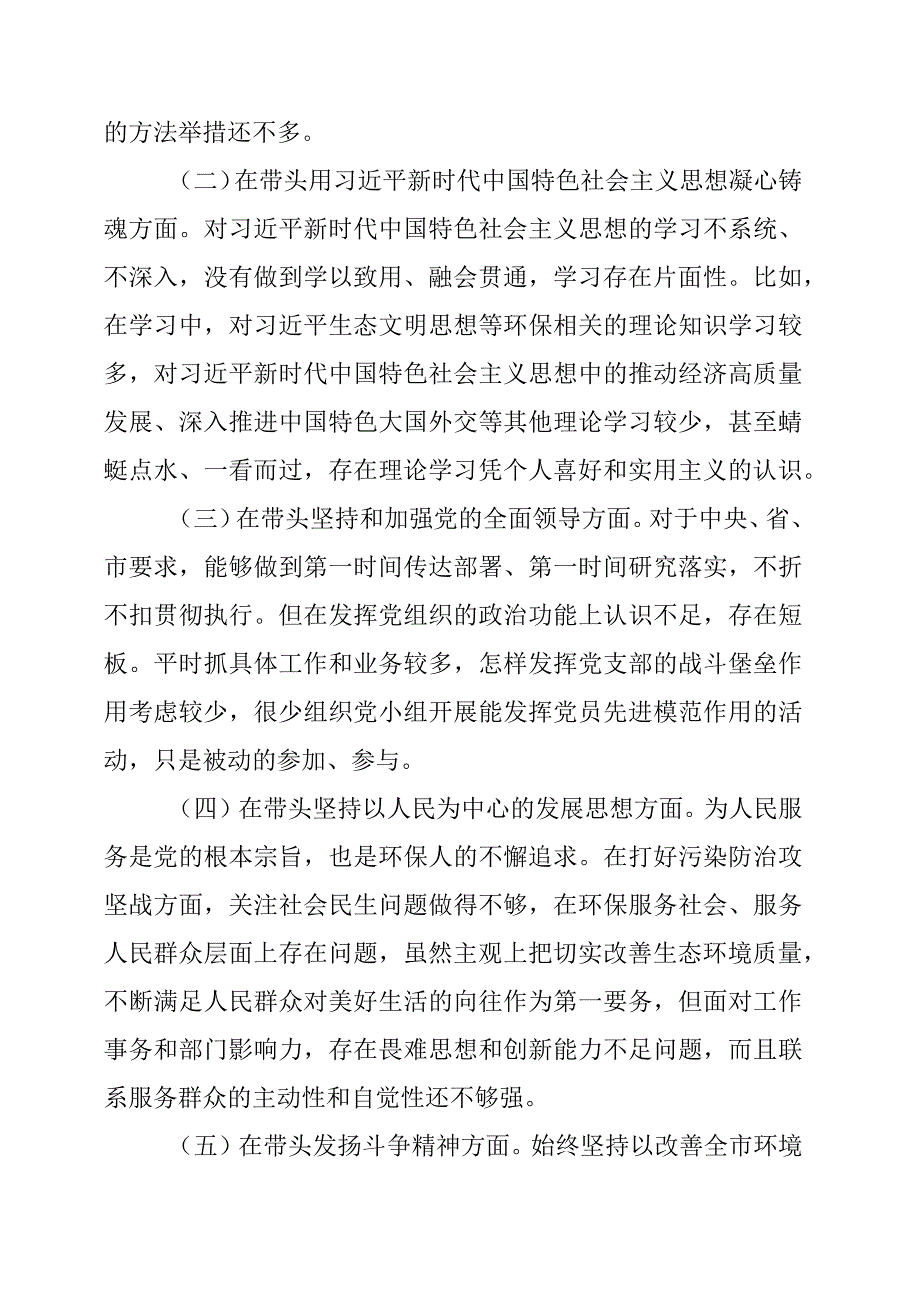 的方法举措还不多。

（二）在带头用习近平新时代中国特色社会主义思想凝心铸魂方面。对习近平新时代中国特色社会主义思想的学习不系统、不深入，没有做到学以致用、融会贯通，学习存在片面性。比如，在学习中，对习近平生态文明思想等环保相关的理论知识学习较多，对习近平新时代中国特色社会主义思想中的推动经济高质量发展、深入推进中国特色大国外交等其他理论学习较少，甚至蜻蜓点水、一看而过，存在理论学习凭个人喜好和实用主义的认识。

（三）在带头坚持和加强党的全面领导方面。对于中央、省、市要求，能够做到第一时间传达部署、第一时间研究落实，不折不扣贯彻执行。但在发挥党组织的政治功能上认识不足，存在短板。平时抓具体工作和业务较多，怎样发挥党支部的战斗堡垒作用考虑较少，很少组织党小组开展能发挥党员先进模范作用的活动，只是被动的参加、参与。

（四）在带头坚持以人民为中心的发展思想方面。为人民服务是党的根本宗旨，也是环保人的不懈追求。在打好污染防治攻坚战方面，关注社会民生问题做得不够，在环保服务社会、服务人民群众层面上存在问题，虽然主观上把切实改善生态环境质量，不断满足人民群众对美好生活的向往作为第一要务，但面对工作事务和部门影响力，存在畏难思想和创新能力不足问题，而且联系服务群众的主动性和自觉性还不够强。

（五）在带头发扬斗争精神方面。始终坚持以改善全市环境